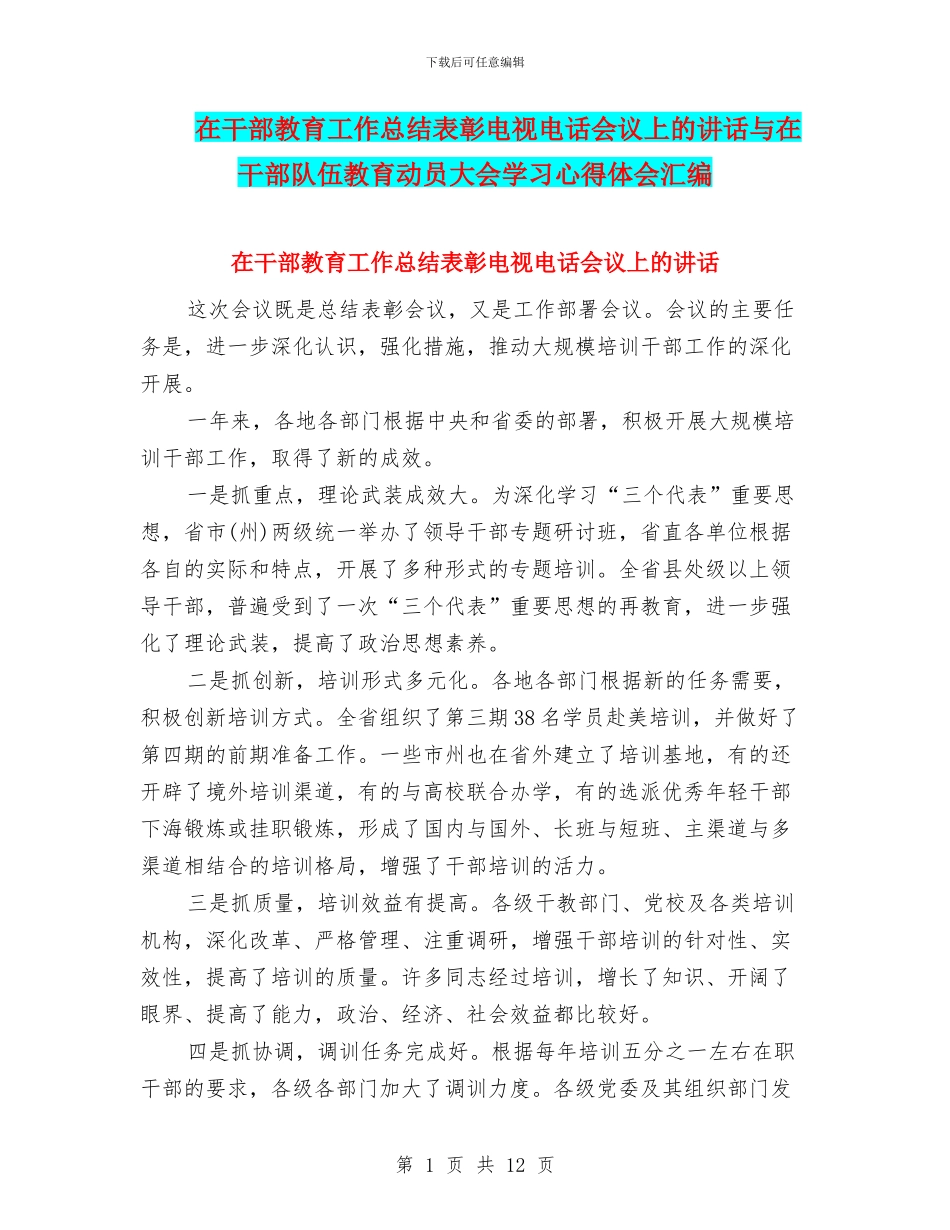 下载后可任意编辑

在干部教育工作总结表彰电视电话会议上的讲话与在干部队伍教育动员大会学习心得体会汇编

在干部教育工作总结表彰电视电话会议上的讲话

这次会议既是总结表彰会议，又是工作部署会议。会议的主要任务是，进一步深化认识，强化措施，推动大规模培训干部工作的深化开展。

一年来，各地各部门根据中央和省委的部署，积极开展大规模培训干部工作，取得了新的成效。

一是抓重点，理论武装成效大。为深化学习“三个代表”重要思想，省市(州)两级统一举办了领导干部专题研讨班，省直各单位根据各自的实际和特点，开展了多种形式的专题培训。全省县处级以上领导干部，普遍受到了一次“三个代表”重要思想的再教育，进一步强化了理论武装，提高了政治思想素养。

二是抓创新，培训形式多元化。各地各部门根据新的任务需要，积极创新培训方式。全省组织了第三期38名学员赴美培训，并做好了第四期的前期准备工作。一些市州也在省外建立了培训基地，有的还开辟了境外培训渠道，有的与高校联合办学，有的选派优秀年轻干部下海锻炼或挂职锻炼，形成了国内与国外、长班与短班、主渠道与多渠道相结合的培训格局，增强了干部培训的活力。

三是抓质量，培训效益有提高。各级干教部门、党校及各类培训机构，深化改革、严格管理、注重调研，增强干部培训的针对性、实效性，提高了培训的质量。许多同志经过培训，增长了知识、开阔了眼界、提高了能力，政治、经济、社会效益都比较好。

四是抓协调，调训任务完成好。根据每年培训五分之一左右在职干部的要求，各级各部门加大了调训力度。各级党委及其组织部门发

第 1 页 共 12 页